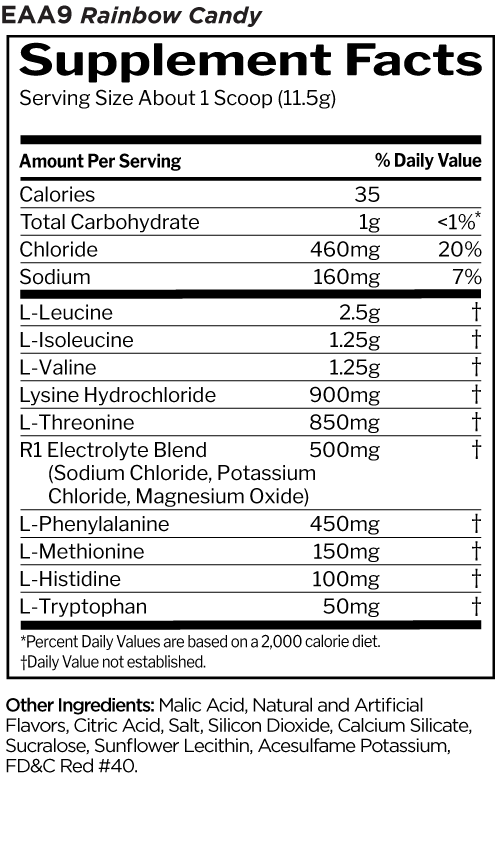 EAA9 Rainbow Candy

Supplement Facts

Serving Size About 1 Scoop (11.5g)

| Amount Per Serving | | % Daily Value |
|---|---|---|
| Calories | 35 | |
| Total Carbohydrate | 1g | <1%* |
| Chloride | 460mg | 20% |
| Sodium | 160mg | 7% |
| L-Leucine | 2.5g | † |
| L-Isoleucine | 1.25g | † |
| L-Valine | 1.25g | † |
| Lysine Hydrochloride | 900mg | † |
| L-Threonine | 850mg | † |
| R1 Electrolyte Blend (Sodium Chloride, Potassium Chloride, Magnesium Oxide) | 500mg | † |
| L-Phenylalanine | 450mg | † |
| L-Methionine | 150mg | † |
| L-Histidine | 100mg | † |
| L-Tryptophan | 50mg | † |

*Percent Daily Values are based on a 2,000 calorie diet.
†Daily Value not established.

Other Ingredients: Malic Acid, Natural and Artificial Flavors, Citric Acid, Salt, Silicon Dioxide, Calcium Silicate, Sucralose, Sunflower Lecithin, Acesulfame Potassium, FD&C Red #40.